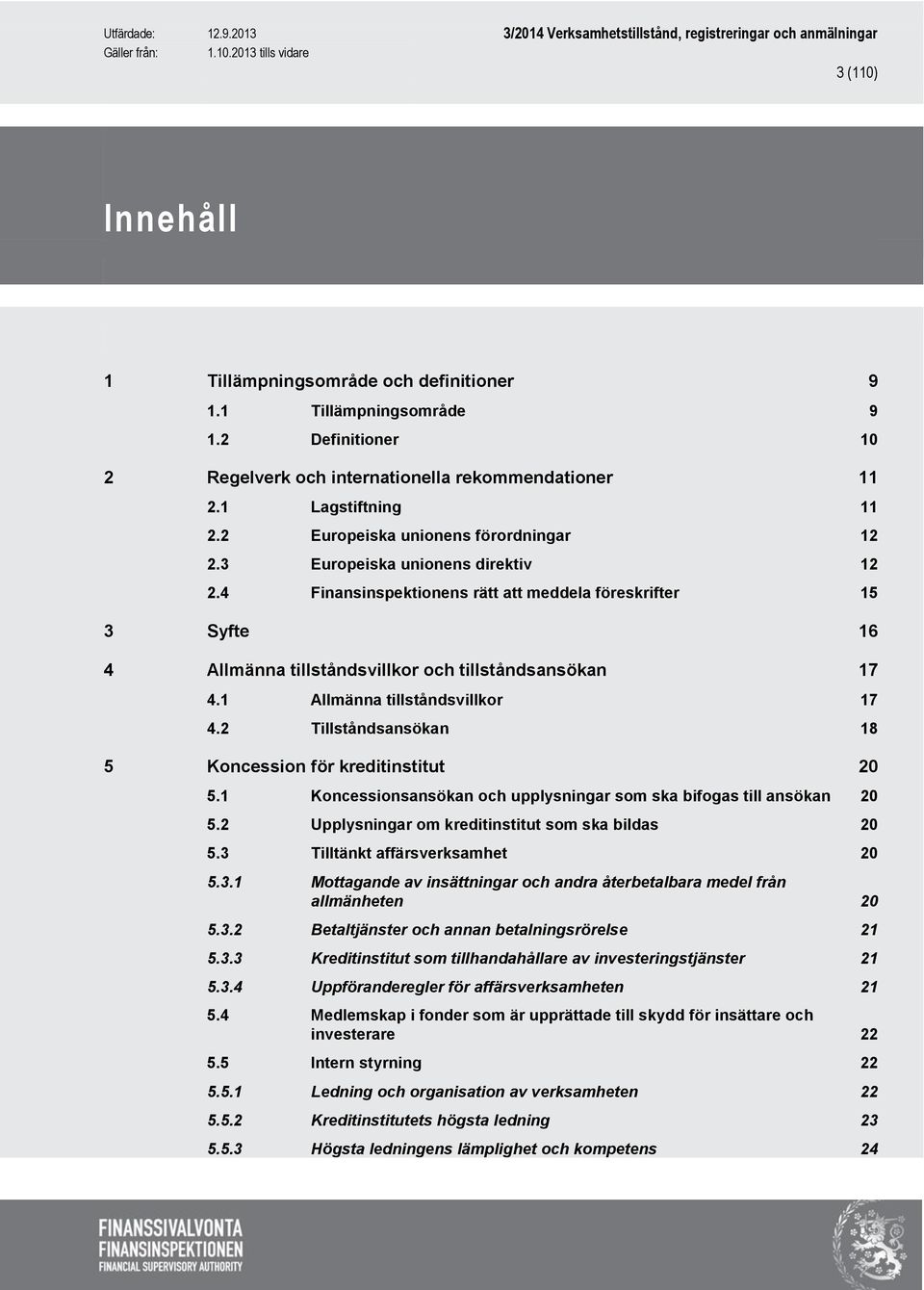 Utfärdade: 12.9.2013
Gäller från: 1.10.2013 tills vidare

3/2014 Verksamhetstillstånd, registreringar och anmälningar

3 (110)

Innehåll

1 Tillämpningsområde och definitioner 9
1.1 Tillämpningsområde 9
1.2 Definitioner 10
2 Regelverk och internationella rekommendationer 11
2.1 Lagstiftning 11
2.2 Europeiska unionens förordningar 12
2.3 Europeiska unionens direktiv 12
2.4 Finansinspektionens rätt att meddela föreskrifter 15
3 Syfte 16
4 Allmänna tillståndsvillkor och tillståndsansökan 17
4.1 Allmänna tillståndsvillkor 17
4.2 Tillståndsansökan 18
5 Koncession för kreditinstitut 20
5.1 Koncessionsansökan och upplysningar som ska bifogas till ansökan 20
5.2 Upplysningar om kreditinstitut som ska bildas 20
5.3 Tilltänkt affärsverksamhet 20
5.3.1 Mottagande av insättningar och andra återbetalbara medel från allmänheten 20
5.3.2 Betaltjänster och annan betalningsrörelse 21
5.3.3 Kreditinstitut som tillhandahållare av investeringstjänster 21
5.3.4 Uppföranderegler för affärsverksamheten 21
5.4 Medlemskap i fonder som är upprättade till skydd för insättare och investerare 22
5.5 Intern styrning 22
5.5.1 Ledning och organisation av verksamheten 22
5.5.2 Kreditinstitutets högsta ledning 23
5.5.3 Högsta ledningens lämplighet och kompetens 24

FINANSSIVALVONTA
FINANSINSPEKTIONEN
FINANCIAL SUPERVISORY AUTHORITY